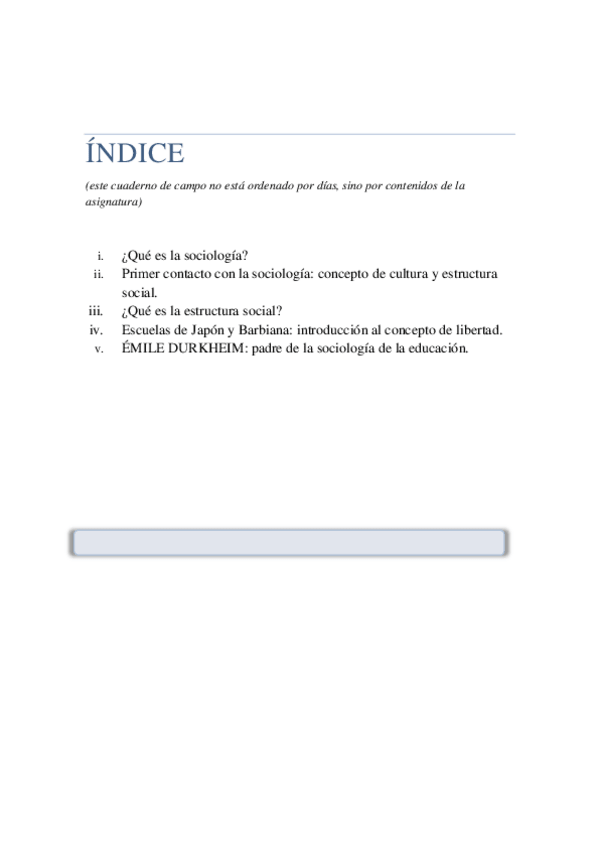 ÍNDICE

(este cuaderno de campo no está ordenado por días, sino por contenidos de la asignatura)

i. ¿Qué es la sociología?
ii. Primer contacto con la sociología: concepto de cultura y estructura social.
iii. ¿Qué es la estructura social?
iv. Escuelas de Japón y Barbiana: introducción al concepto de libertad.
v. ÉMILE DURKHEIM: padre de la sociología de la educación.